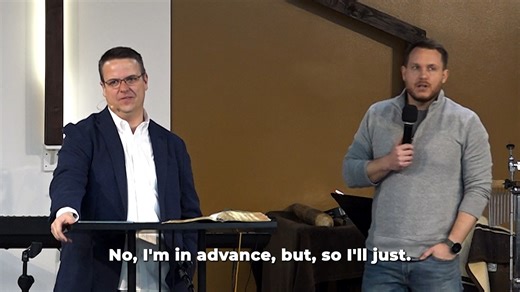 No, I'm in advance, but, so I'll just.